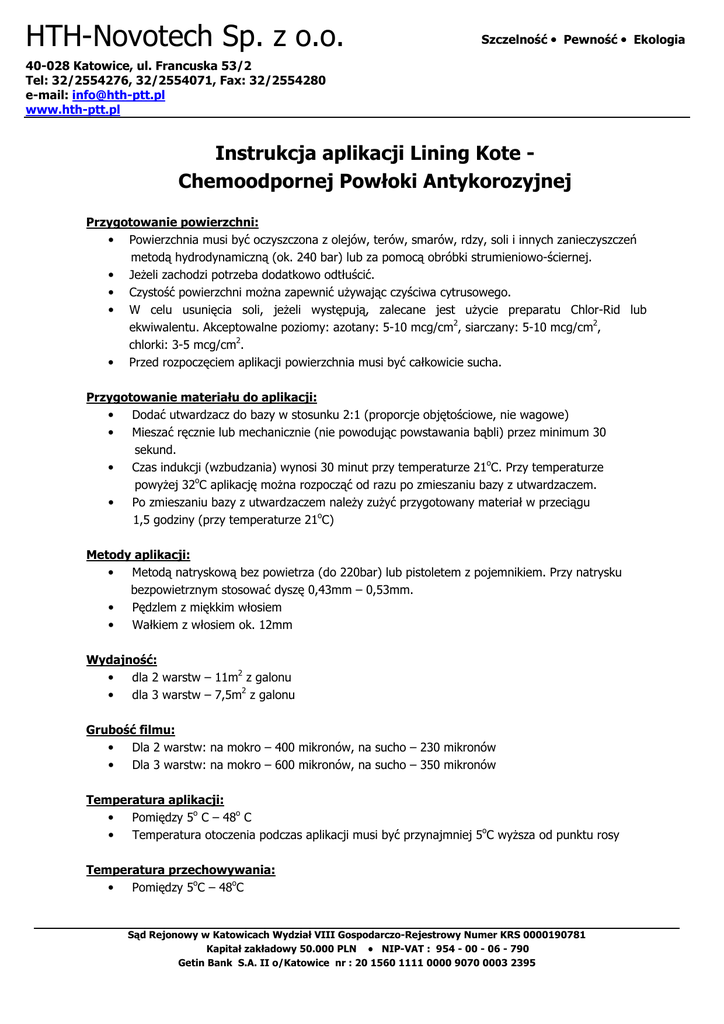 HTH-Novotech Sp. z o.o.

Szczelność • Pewność • Ekologia

40-028 Katowice, ul. Francuska 53/2
Tel: 32/2554276, 32/2554071, Fax: 32/2554280
e-mail: info@hth-ptt.pl
www.hth-ptt.pl

Instrukcja aplikacji Lining Kote - Chemoodpornej Powłoki Antykorozyjnej

Przygotowanie powierzchni:
• Powierzchnia musi być oczyszczona z olejów, terów, smarów, rdzy, soli i innych zanieczyszczeń metodą hydrodynamiczną (ok. 240 bar) lub za pomocą obróbki strumieniowo-ściernej.
• Jeżeli zachodzi potrzeba dodatkowo odtłuścić.
• Czystość powierzchni można zapewnić używając czyściwa cytrusowego.
• W celu usunięcia soli, jeżeli występują, zalecane jest użycie preparatu Chlor-Rid lub ekwiwalentu. Akceptowalne poziomy: azotany: 5-10 mcg/cm$^2$, siarczany: 5-10 mcg/cm$^2$, chlorki: 3-5 mcg/cm$^2$.
• Przed rozpoczęciem aplikacji powierzchnia musi być całkowicie sucha.

Przygotowanie materiału do aplikacji:
• Dodać utwardzacz do bazy w stosunku 2:1 (proporcje objętościowe, nie wagowe)
• Mieszać ręcznie lub mechanicznie (nie powodując powstawania bąbli) przez minimum 30 sekund.
• Czas indukcji (wzbudzania) wynosi 30 minut przy temperaturze 21$^o$C. Przy temperaturze powyżej 32$^o$C aplikację można rozpocząć od razu po zmieszaniu bazy z utwardzaczem.
• Po zmieszaniu bazy z utwardzaczem należy zużyć przygotowany materiał w przeciągu 1,5 godziny (przy temperaturze 21$^o$C)

Metody aplikacji:
• Metodą natryskową bez powietrza (do 220bar) lub pistoletem z pojemnikiem. Przy natrysku bezpowietrznym stosować dyszę 0,43mm – 0,53mm.
• Pędzlem z miękkim włosiem
• Wałkiem z włosiem ok. 12mm

Wydajność:
• dla 2 warstw – 11m$^2$ z galonu
• dla 3 warstw – 7,5m$^2$ z galonu

Grubość filmu:
• Dla 2 warstw: na mokro – 400 mikronów, na sucho – 230 mikronów
• Dla 3 warstw: na mokro – 600 mikronów, na sucho – 350 mikronów

Temperatura aplikacji:
• Pomiędzy 5$^o$ C – 48$^o$ C
• Temperatura otoczenia podczas aplikacji musi być przynajmniej 5$^o$C wyższa od punktu rosy

Temperatura przechowywania:
• Pomiędzy 5$^o$C – 48$^o$C

Sąd Rejonowy w Katowicach Wydział VIII Gospodarczo-Rejestrowy Numer KRS 0000190781
Kapitał zakładowy 50.000 PLN • NIP-VAT : 954 - 00 - 06 - 790
Getin Bank S.A. II o/Katowice nr : 20 1560 1111 0000 9070 0003 2395